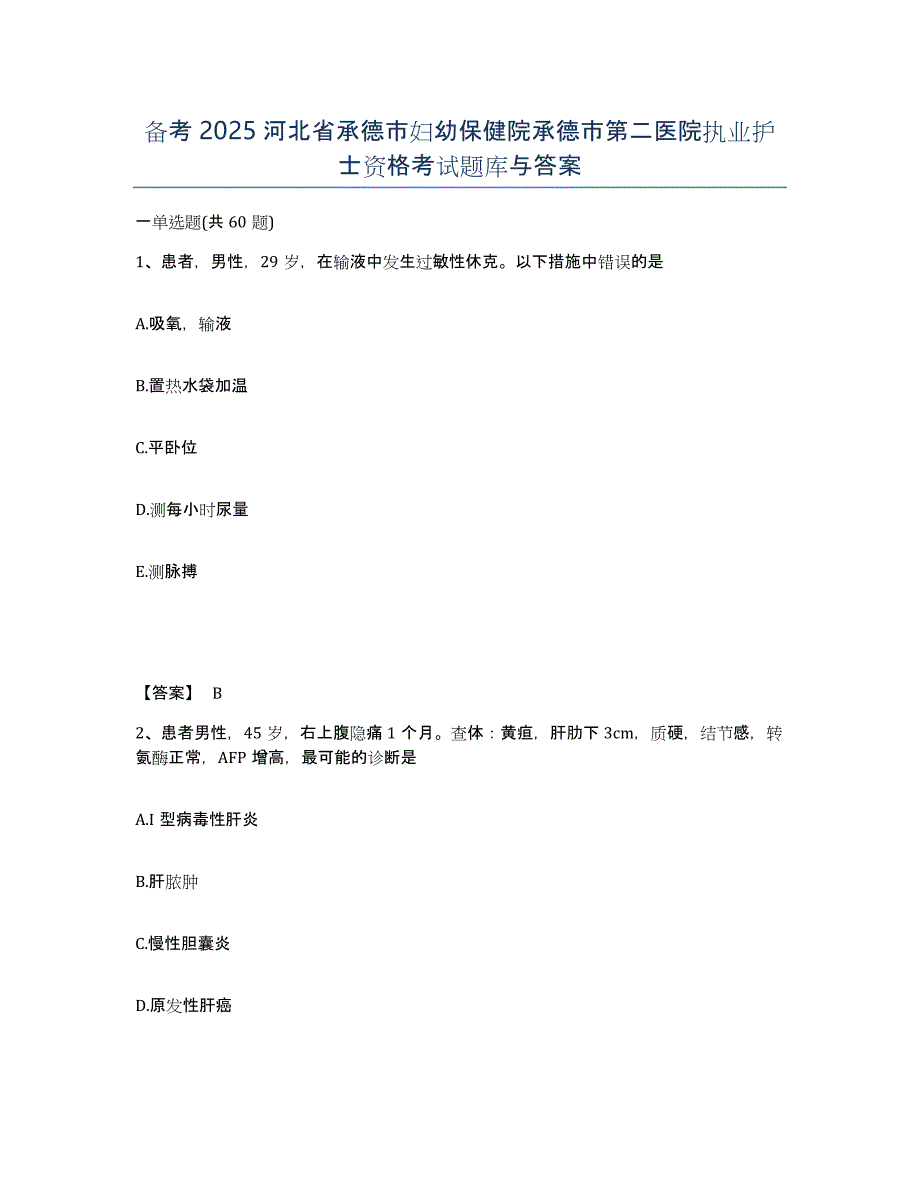 备考 2025 河北省承德市妇幼保健院承德市第二医院执业护士资格考试题库与答案

一单选题(共 60 题)

1、患者，男性，29 岁，在输液中发生过敏性休克。以下措施中错误的是

A.吸氧，输液

B.置热水袋加温

C.平卧位

D.测每小时尿量

E.测脉搏

【答案】 B

2、患者男性，45 岁，右上腹隐痛 1 个月。查体：黄疸，肝肋下 3cm，质硬，结节感，转氨酶正常，AFP 增高，最可能的诊断是

A.I 型病毒性肝炎

B.肝脓肿

C.慢性胆囊炎

D.原发性肝癌